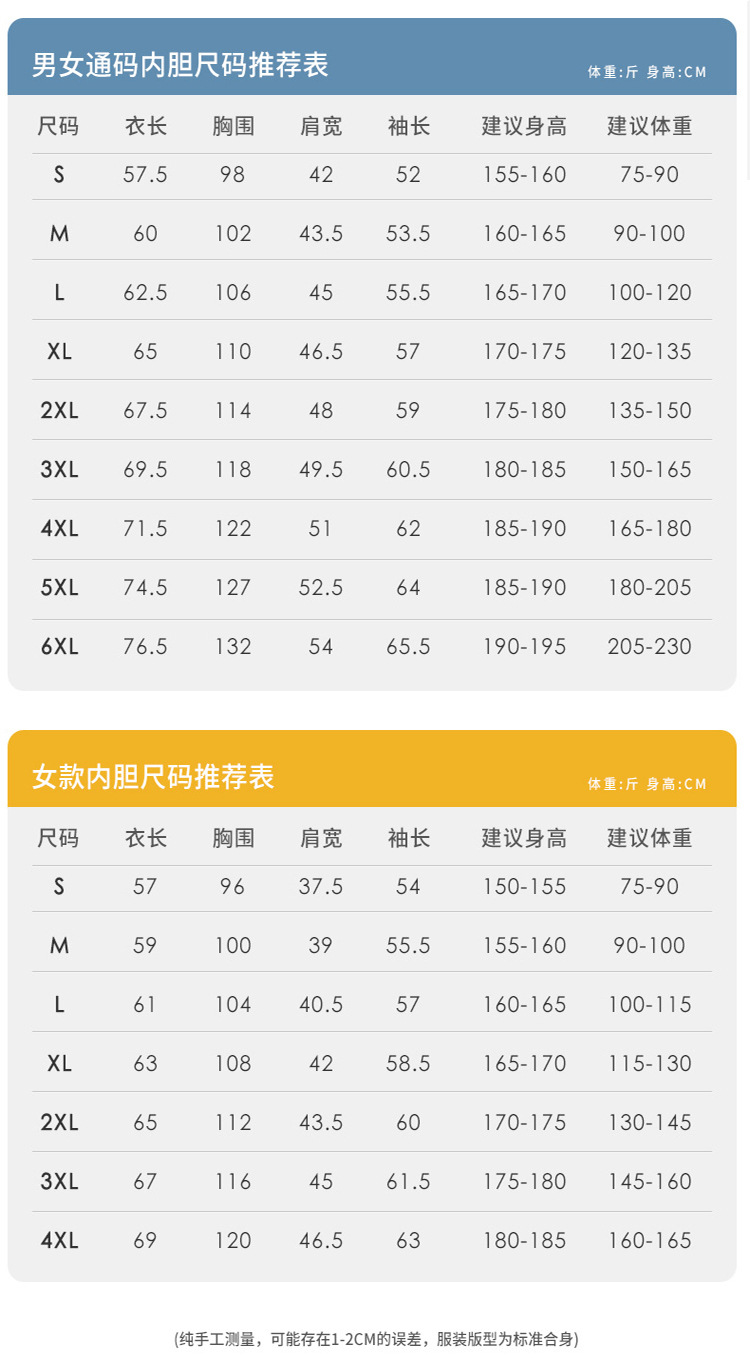 男女通码内胆尺码推荐表

体重:斤 身高:CM

| 尺码 | 衣长 | 胸围 | 肩宽 | 袖长 | 建议身高 | 建议体重 |
|---|---|---|---|---|---|---|
| S | 57.5 | 98 | 42 | 52 | 155-160 | 75-90 |
| M | 60 | 102 | 43.5 | 53.5 | 160-165 | 90-100 |
| L | 62.5 | 106 | 45 | 55.5 | 165-170 | 100-120 |
| XL | 65 | 110 | 46.5 | 57 | 170-175 | 120-135 |
| 2XL | 67.5 | 114 | 48 | 59 | 175-180 | 135-150 |
| 3XL | 69.5 | 118 | 49.5 | 60.5 | 180-185 | 150-165 |
| 4XL | 71.5 | 122 | 51 | 62 | 185-190 | 165-180 |
| 5XL | 74.5 | 127 | 52.5 | 64 | 185-190 | 180-205 |
| 6XL | 76.5 | 132 | 54 | 65.5 | 190-195 | 205-230 |

女款内胆尺码推荐表

体重:斤 身高:CM

| 尺码 | 衣长 | 胸围 | 肩宽 | 袖长 | 建议身高 | 建议体重 |
|---|---|---|---|---|---|---|
| S | 57 | 96 | 37.5 | 54 | 150-155 | 75-90 |
| M | 59 | 100 | 39 | 55.5 | 155-160 | 90-100 |
| L | 61 | 104 | 40.5 | 57 | 160-165 | 100-115 |
| XL | 63 | 108 | 42 | 58.5 | 165-170 | 115-130 |
| 2XL | 65 | 112 | 43.5 | 60 | 170-175 | 130-145 |
| 3XL | 67 | 116 | 45 | 61.5 | 175-180 | 145-160 |
| 4XL | 69 | 120 | 46.5 | 63 | 180-185 | 160-165 |

(纯手工测量，可能存在1-2CM的误差，服装版型为标准合身)